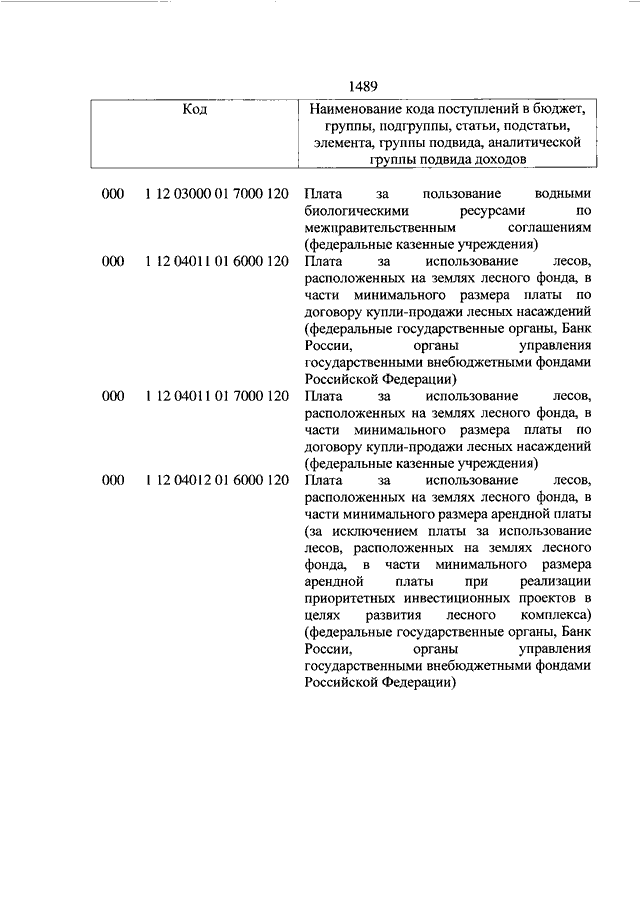 1489

| Код | | Наименование кода поступлений в бюджет, группы, подгруппы, статьи, подстатьи, элемента, группы подвида, аналитической группы подвида доходов |
|---|---|---|
| 000 | 1 12 03000 01 7000 120 | Плата за пользование водными биологическими ресурсами по межправительственным соглашениям (федеральные казенные учреждения) |
| 000 | 1 12 04011 01 6000 120 | Плата за использование лесов, расположенных на землях лесного фонда, в части минимального размера платы по договору купли-продажи лесных насаждений (федеральные государственные органы, Банк России, органы управления государственными внебюджетными фондами Российской Федерации) |
| 000 | 1 12 04011 01 7000 120 | Плата за использование лесов, расположенных на землях лесного фонда, в части минимального размера платы по договору купли-продажи лесных насаждений (федеральные казенные учреждения) |
| 000 | 1 12 04012 01 6000 120 | Плата за использование лесов, расположенных на землях лесного фонда, в части минимального размера арендной платы (за исключением платы за использование лесов, расположенных на землях лесного фонда, в части минимального размера арендной платы при реализации приоритетных инвестиционных проектов в целях развития лесного комплекса) (федеральные государственные органы, Банк России, органы управления государственными внебюджетными фондами Российской Федерации) |